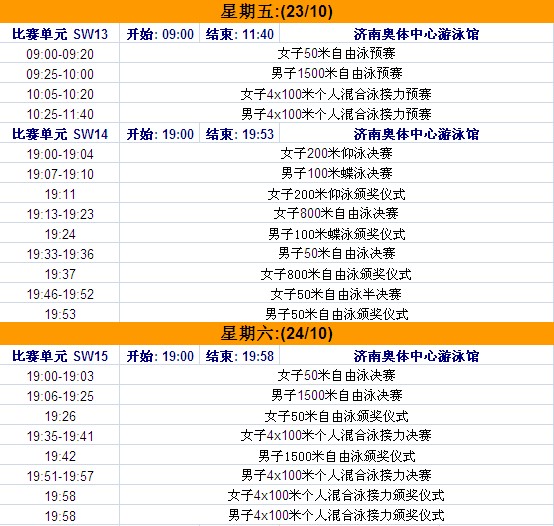 星期五:(23/10)

| 比赛单元 SW13 | 开始: 09:00 | 结束: 11:40 | 济南奥体中心游泳馆 |
|---|---|---|---|
| 09:00-09:20 | 女子50米自由泳预赛 | | |
| 09:25-10:00 | 男子1500米自由泳预赛 | | |
| 10:05-10:20 | 女子4x100米个人混合泳接力预赛 | | |
| 10:25-11:40 | 男子4x100米个人混合泳接力预赛 | | |
| 比赛单元 SW14 | 开始: 19:00 | 结束: 19:53 | 济南奥体中心游泳馆 |
| 19:00-19:04 | 女子200米仰泳决赛 | | |
| 19:07-19:10 | 男子100米蝶泳决赛 | | |
| 19:11 | 女子200米仰泳颁奖仪式 | | |
| 19:13-19:23 | 女子800米自由泳决赛 | | |
| 19:24 | 男子100米蝶泳颁奖仪式 | | |
| 19:33-19:36 | 男子50米自由泳决赛 | | |
| 19:37 | 女子800米自由泳颁奖仪式 | | |
| 19:46-19:52 | 女子50米自由泳半决赛 | | |
| 19:53 | 男子50米自由泳颁奖仪式 | | |

星期六:(24/10)

| 比赛单元 SW15 | 开始: 19:00 | 结束: 19:58 | 济南奥体中心游泳馆 |
|---|---|---|---|
| 19:00-19:03 | 女子50米自由泳决赛 | | |
| 19:06-19:25 | 男子1500米自由泳决赛 | | |
| 19:26 | 女子50米自由泳颁奖仪式 | | |
| 19:35-19:41 | 女子4x100米个人混合泳接力决赛 | | |
| 19:42 | 男子1500米自由泳颁奖仪式 | | |
| 19:51-19:57 | 男子4x100米个人混合泳接力决赛 | | |
| 19:58 | 女子4x100米个人混合泳接力颁奖仪式 | | |
| 19:58 | 男子4x100米个人混合泳接力颁奖仪式 | | |